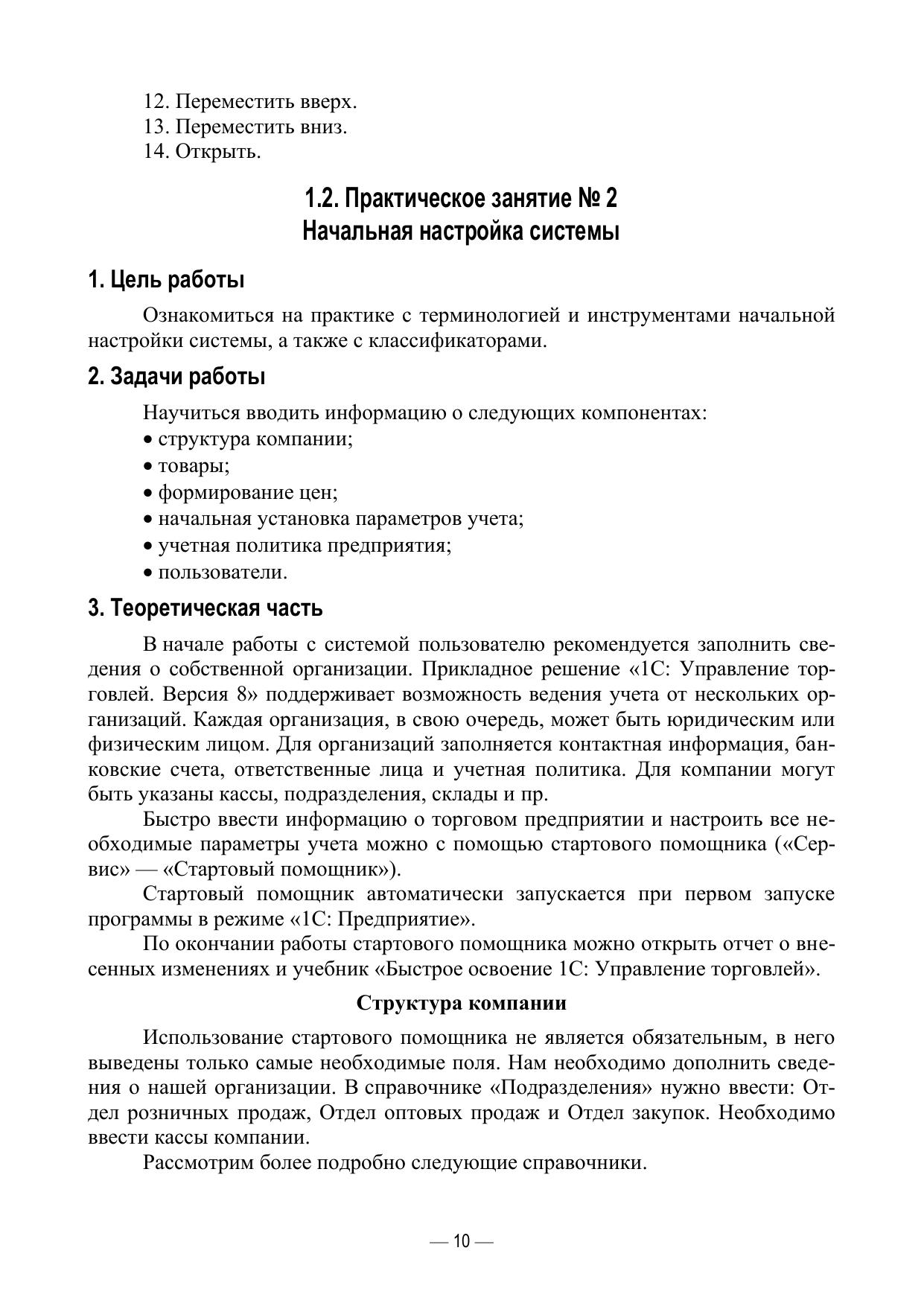 12. Переместить вверх.
13. Переместить вниз.
14. Открыть.

1.2. Практическое занятие № 2
Начальная настройка системы

1. Цель работы

Ознакомиться на практике с терминологией и инструментами начальной настройки системы, а также с классификаторами.

2. Задачи работы

Научиться вводить информацию о следующих компонентах:
• структура компании;
• товары;
• формирование цен;
• начальная установка параметров учета;
• учетная политика предприятия;
• пользователи.

3. Теоретическая часть

В начале работы с системой пользователю рекомендуется заполнить сведения о собственной организации. Прикладное решение «1С: Управление торговлей. Версия 8» поддерживает возможность ведения учета от нескольких организаций. Каждая организация, в свою очередь, может быть юридическим или физическим лицом. Для организаций заполняется контактная информация, банковские счета, ответственные лица и учетная политика. Для компании могут быть указаны кассы, подразделения, склады и пр.

Быстро ввести информацию о торговом предприятии и настроить все необходимые параметры учета можно с помощью стартового помощника («Сервис» — «Стартовый помощник»).

Стартовый помощник автоматически запускается при первом запуске программы в режиме «1С: Предприятие».

По окончании работы стартового помощника можно открыть отчет о внесенных изменениях и учебник «Быстрое освоение 1С: Управление торговлей».

Структура компании

Использование стартового помощника не является обязательным, в него выведены только самые необходимые поля. Нам необходимо дополнить сведения о нашей организации. В справочнике «Подразделения» нужно ввести: Отдел розничных продаж, Отдел оптовых продаж и Отдел закупок. Необходимо ввести кассы компании.

Рассмотрим более подробно следующие справочники.

— 10 —